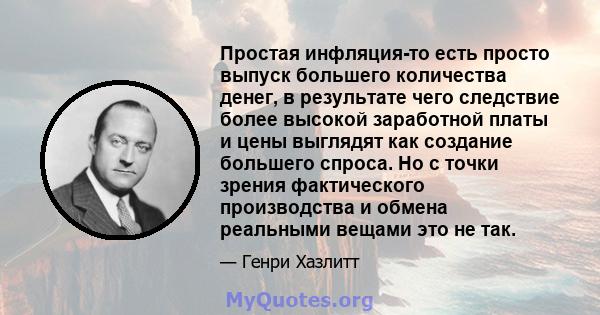 Простая инфляция-то есть просто выпуск большего количества денег, в результате чего следствие более высокой заработной платы и цены выглядят как создание большего спроса. Но с точки зрения фактического производства и обмена реальными вещами это не так.

— Генри Хазлитт

MyQuotes.org